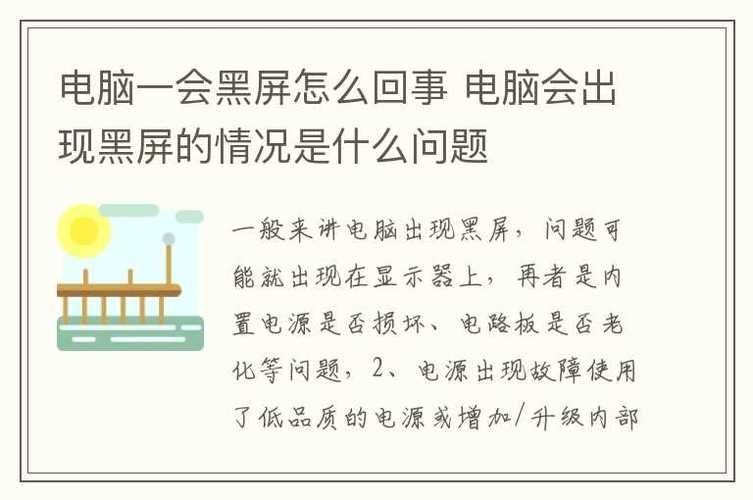 电脑一会黑屏怎么回事 电脑会出现黑屏的情况是什么问题

一般来讲电脑出现黑屏，问题可能就出现在显示器上，再者是内置电源是否损坏、电路板是否老化等问题，2、电源出现故障使用了低品质的电源或增加/升级内部